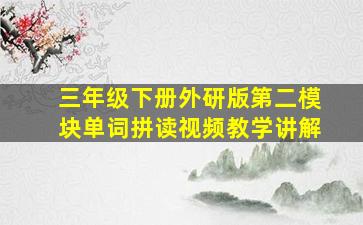 三年级下册外研版第二模块单词拼读视频教学讲解